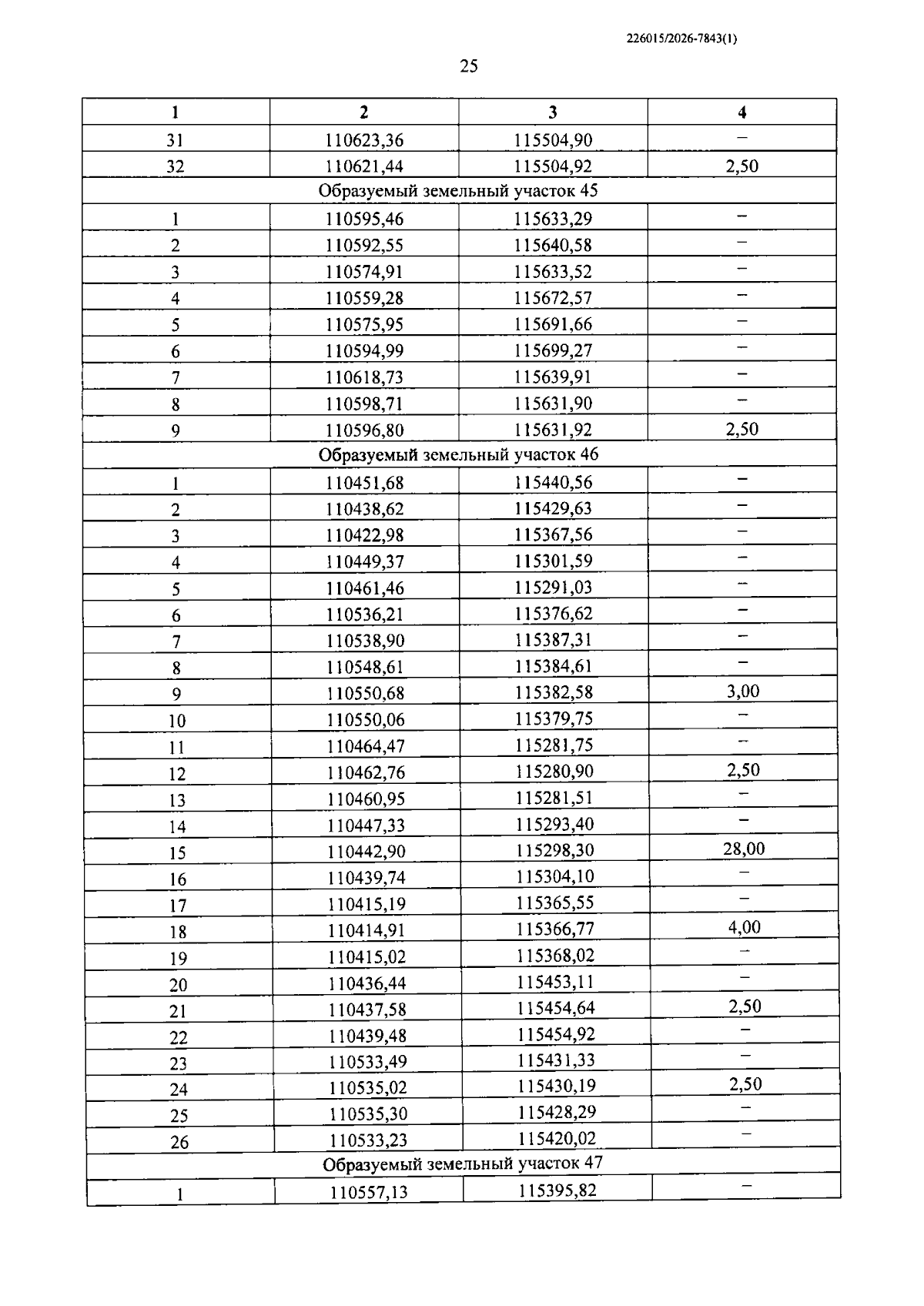 226015/2026-7843(1)

25

| 1 | 2 | 3 | 4 |
|---|---|---|---|
| 31 | 110623,36 | 115504,90 | – |
| 32 | 110621,44 | 115504,92 | 2,50 |
| Образуемый земельный участок 45 | | | |
| 1 | 110595,46 | 115633,29 | – |
| 2 | 110592,55 | 115640,58 | – |
| 3 | 110574,91 | 115633,52 | – |
| 4 | 110559,28 | 115672,57 | – |
| 5 | 110575,95 | 115691,66 | – |
| 6 | 110594,99 | 115699,27 | – |
| 7 | 110618,73 | 115639,91 | – |
| 8 | 110598,71 | 115631,90 | – |
| 9 | 110596,80 | 115631,92 | 2,50 |
| Образуемый земельный участок 46 | | | |
| 1 | 110451,68 | 115440,56 | – |
| 2 | 110438,62 | 115429,63 | – |
| 3 | 110422,98 | 115367,56 | – |
| 4 | 110449,37 | 115301,59 | – |
| 5 | 110461,46 | 115291,03 | – |
| 6 | 110536,21 | 115376,62 | – |
| 7 | 110538,90 | 115387,31 | – |
| 8 | 110548,61 | 115384,61 | – |
| 9 | 110550,68 | 115382,58 | 3,00 |
| 10 | 110550,06 | 115379,75 | – |
| 11 | 110464,47 | 115281,75 | – |
| 12 | 110462,76 | 115280,90 | 2,50 |
| 13 | 110460,95 | 115281,51 | – |
| 14 | 110447,33 | 115293,40 | – |
| 15 | 110442,90 | 115298,30 | 28,00 |
| 16 | 110439,74 | 115304,10 | – |
| 17 | 110415,19 | 115365,55 | – |
| 18 | 110414,91 | 115366,77 | 4,00 |
| 19 | 110415,02 | 115368,02 | – |
| 20 | 110436,44 | 115453,11 | – |
| 21 | 110437,58 | 115454,64 | 2,50 |
| 22 | 110439,48 | 115454,92 | – |
| 23 | 110533,49 | 115431,33 | – |
| 24 | 110535,02 | 115430,19 | 2,50 |
| 25 | 110535,30 | 115428,29 | – |
| 26 | 110533,23 | 115420,02 | – |
| Образуемый земельный участок 47 | | | |
| 1 | 110557,13 | 115395,82 | – |